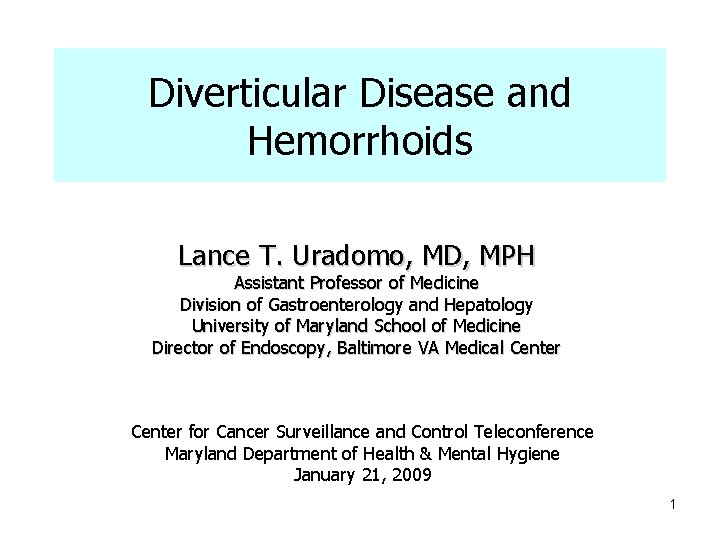 Diverticular Disease and Hemorrhoids

Lance T. Uradomo, MD, MPH
Assistant Professor of Medicine
Division of Gastroenterology and Hepatology
University of Maryland School of Medicine
Director of Endoscopy, Baltimore VA Medical Center

Center for Cancer Surveillance and Control Teleconference
Maryland Department of Health & Mental Hygiene
January 21, 2009

1